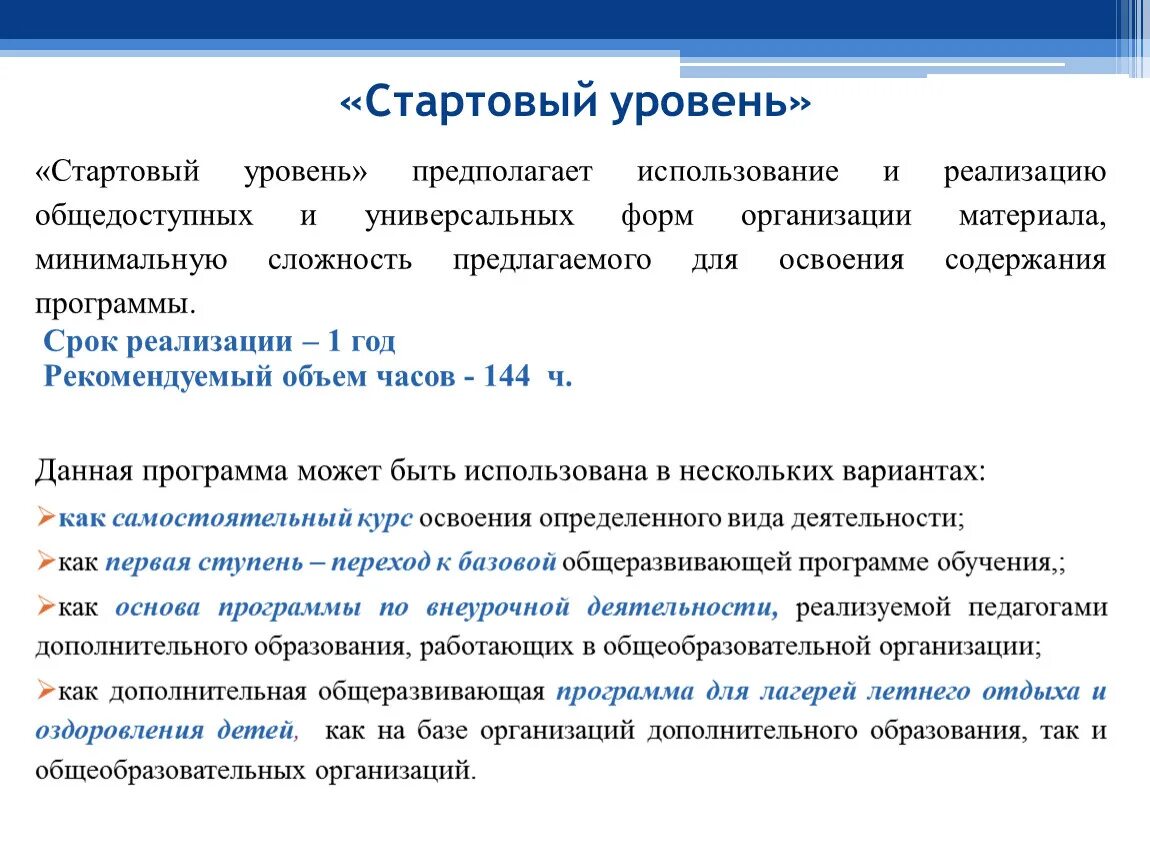 «Стартовый уровень»

«Стартовый уровень» предполагает использование и реализацию общедоступных и универсальных форм организации материала, минимальную сложность предлагаемого для освоения содержания программы.

Срок реализации – 1 год
Рекомендуемый объем часов - 144 ч.

Данная программа может быть использована в нескольких вариантах:

➢как самостоятельный курс освоения определенного вида деятельности;

➢как первая ступень – переход к базовой общеразвивающей программе обучения,;

➢как основа программы по внеурочной деятельности, реализуемой педагогами дополнительного образования, работающих в общеобразовательной организации;

➢как дополнительная общеразвивающая программа для лагерей летнего отдыха и оздоровления детей, как на базе организаций дополнительного образования, так и общеобразовательных организаций.